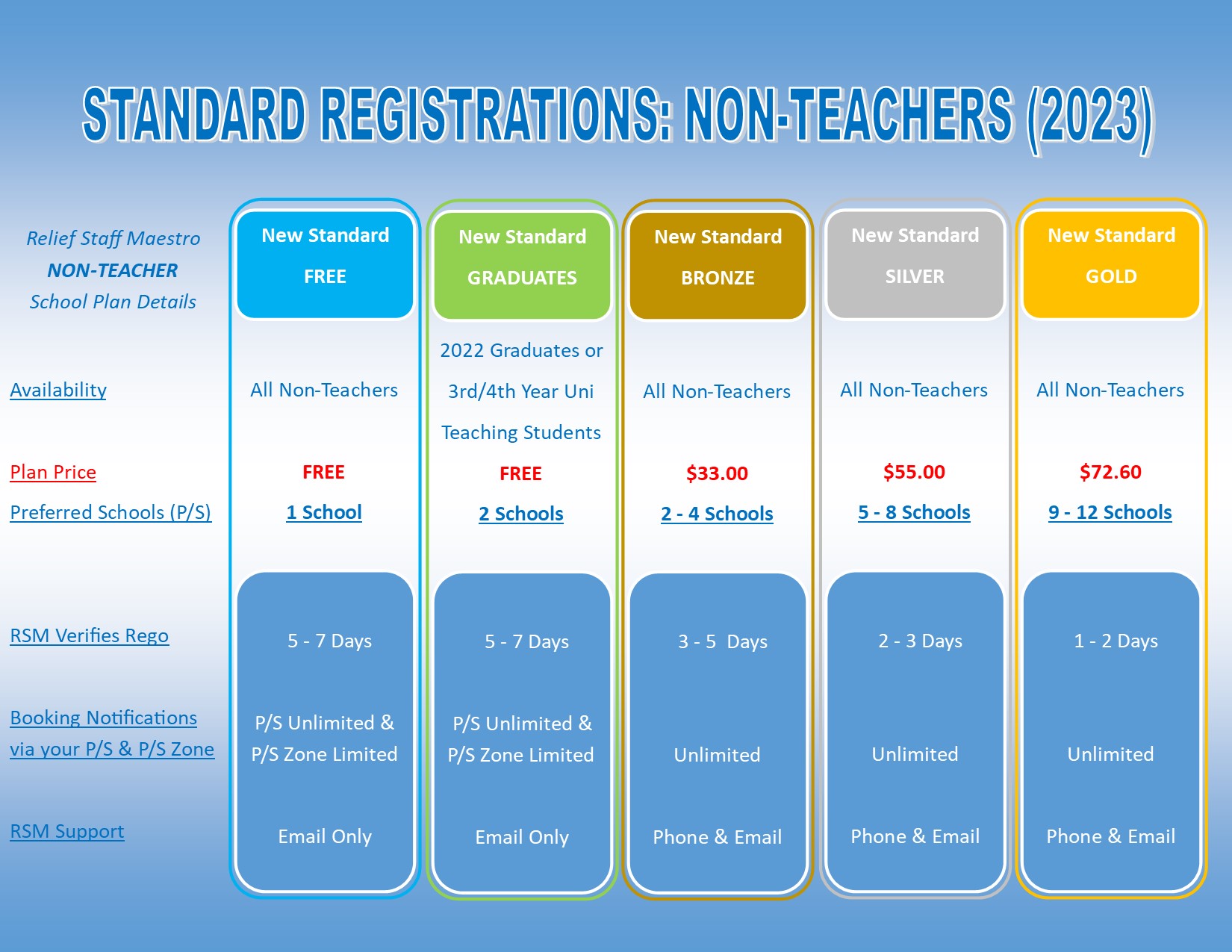 STANDARD REGISTRATIONS: NON-TEACHERS (2023)

| Relief Staff Maestro NON-TEACHER School Plan Details | New Standard FREE | New Standard GRADUATES | New Standard BRONZE | New Standard SILVER | New Standard GOLD |
|---|---|---|---|---|---|
| Availability | All Non-Teachers | 2022 Graduates or 3rd/4th Year Uni Teaching Students | All Non-Teachers | All Non-Teachers | All Non-Teachers |
| Plan Price | FREE | FREE | $33.00 | $55.00 | $72.60 |
| Preferred Schools (P/S) | 1 School | 2 Schools | 2 - 4 Schools | 5 - 8 Schools | 9 - 12 Schools |
| RSM Verifies Rego | 5 - 7 Days | 5 - 7 Days | 3 - 5 Days | 2 - 3 Days | 1 - 2 Days |
| Booking Notifications via your P/S & P/S Zone | P/S Unlimited & P/S Zone Limited | P/S Unlimited & P/S Zone Limited | Unlimited | Unlimited | Unlimited |
| RSM Support | Email Only | Email Only | Phone & Email | Phone & Email | Phone & Email |